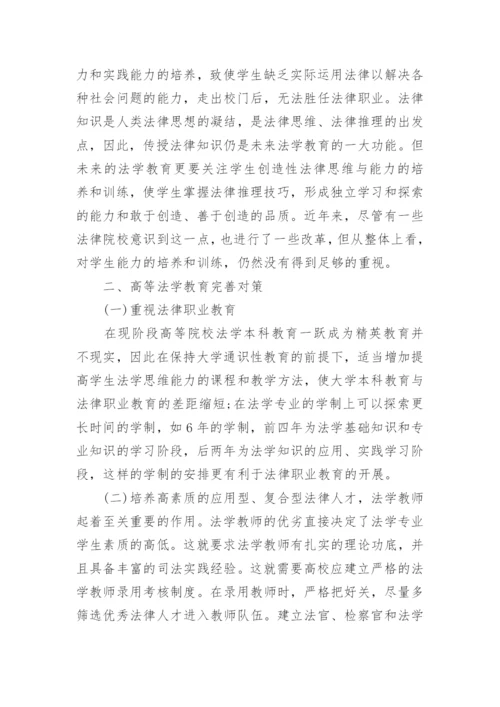 力和实践能力的培养，致使学生缺乏实际运用法律以解决各种社会问题的能力，走出校门后，无法胜任法律职业。法律知识是人类法律思想的凝结，是法律思维、法律推理的出发点，因此，传授法律知识仍是未来法学教育的一大功能。但未来的法学教育更要关注学生创造性法律思维与能力的培养和训练，使学生掌握法律推理技巧，形成独立学习和探索的能力和敢于创造、善于创造的品质。近年来，尽管有一些法律院校意识到这一点，也进行了一些改革，但从整体上看，对学生能力的培养和训练，仍然没有得到足够的重视。

二、高等法学教育完善对策

(一)重视法律职业教育

在现阶段高等院校法学本科教育一跃成为精英教育并不现实，因此在保持大学通识性教育的前提下，适当增加提高学生法学思维能力的课程和教学方法，使大学本科教育与法律职业教育的差距缩短;在法学专业的学制上可以探索更长时间的学制，如6年的学制，前四年为法学基础知识和专业知识的学习阶段，后两年为法学知识的应用、实践学习阶段，这样的学制的安排更有利于法律职业教育的开展。

(二)培养高素质的应用型、复合型法律人才，法学教师起着至关重要的作用。法学教师的优劣直接决定了法学专业学生素质的高低。这就要求法学教师有扎实的理论功底，并且具备丰富的司法实践经验。这就需要高校应建立严格的法学教师录用考核制度。在录用教师时，严格把好关，尽量多筛选优秀法律人才进入教师队伍。建立法官、检察官和法学